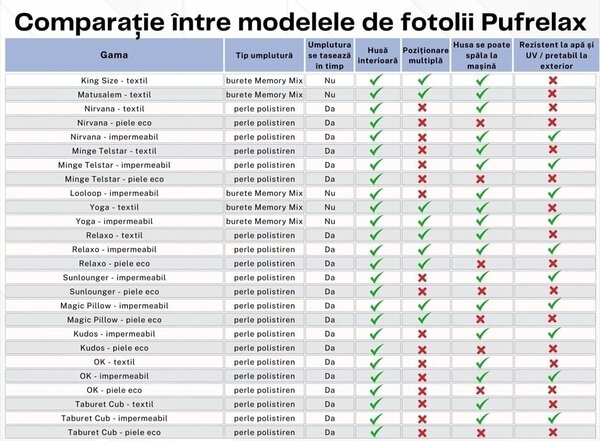 Comparație între modelele de fotolii Pufrelax

| Gama | Tip umplutură | Umplutura se tasează în timp | Husă interioară | Poziționare multiplă | Husa se poate spăla la mașină | Rezistent la apă și UV / pretabil la exterior |
|---|---|---|---|---|---|---|
| King Size - textil | burete Memory Mix | Nu | ✓ | ✓ | ✓ | ✗ |
| Matusalem - textil | burete Memory Mix | Nu | ✓ | ✓ | ✓ | ✗ |
| Nirvana - textil | perle polistiren | Da | ✓ | ✗ | ✓ | ✗ |
| Nirvana - piele eco | perle polistiren | Da | ✓ | ✗ | ✗ | ✗ |
| Nirvana - impermeabil | perle polistiren | Da | ✓ | ✗ | ✓ | ✓ |
| Minge Telstar - textil | perle polistiren | Da | ✓ | ✗ | ✓ | ✗ |
| Minge Telstar - impermeabil | perle polistiren | Da | ✓ | ✗ | ✓ | ✓ |
| Minge Telstar - piele eco | perle polistiren | Da | ✓ | ✗ | ✗ | ✗ |
| Looloop - impermeabil | burete Memory Mix | Nu | ✓ | ✗ | ✓ | ✓ |
| Yoga - textil | burete Memory Mix | Nu | ✓ | ✓ | ✓ | ✗ |
| Yoga - impermeabil | burete Memory Mix | Nu | ✓ | ✓ | ✓ | ✓ |
| Relaxo - textil | perle polistiren | Da | ✓ | ✓ | ✓ | ✗ |
| Relaxo - impermeabil | perle polistiren | Da | ✓ | ✓ | ✓ | ✓ |
| Relaxo - piele eco | perle polistiren | Da | ✓ | ✓ | ✗ | ✗ |
| Sunlounger - impermeabil | perle polistiren | Da | ✓ | ✗ | ✓ | ✓ |
| Sunlounger - piele eco | perle polistiren | Da | ✓ | ✗ | ✗ | ✗ |
| Magic Pillow - impermeabil | perle polistiren | Da | ✓ | ✓ | ✓ | ✓ |
| Magic Pillow - piele eco | perle polistiren | Da | ✓ | ✓ | ✗ | ✗ |
| Kudos - impermeabil | perle polistiren | Da | ✓ | ✗ | ✓ | ✓ |
| Kudos - piele eco | perle polistiren | Da | ✓ | ✗ | ✗ | ✗ |
| OK - textil | perle polistiren | Da | ✓ | ✗ | ✓ | ✗ |
| OK - impermeabil | perle polistiren | Da | ✓ | ✗ | ✓ | ✓ |
| OK - piele eco | perle polistiren | Da | ✓ | ✗ | ✗ | ✗ |
| Taburet Cub - textil | perle polistiren | Da | ✓ | ✗ | ✓ | ✗ |
| Taburet Cub - impermeabil | perle polistiren | Da | ✓ | ✗ | ✓ | ✓ |
| Taburet Cub - piele eco | perle polistiren | Da | ✓ | ✗ | ✗ | ✗ |